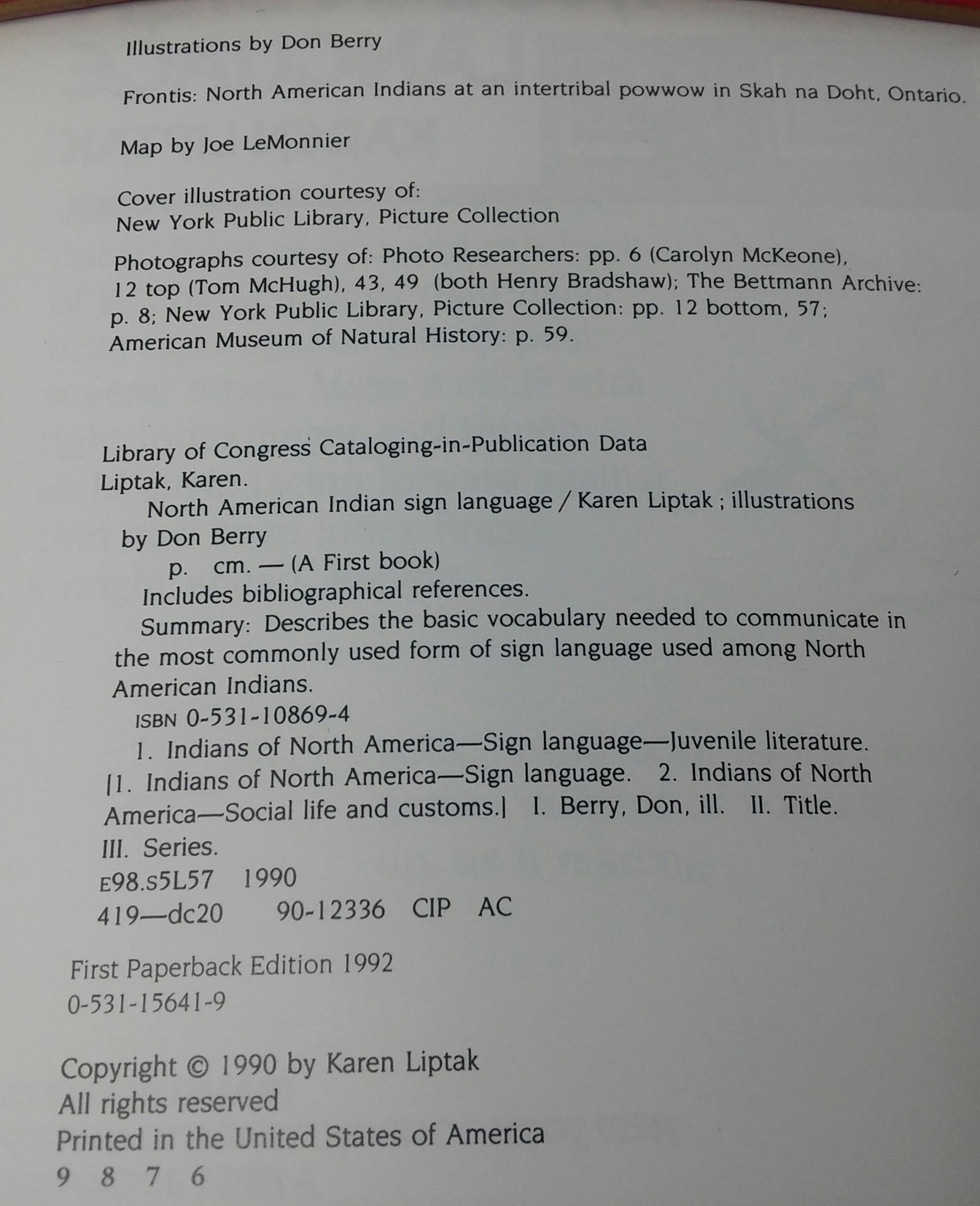 Illustrations by Don Berry

Frontis: North American Indians at an intertribal powwow in Skah na Doht, Ontario.

Map by Joe LeMonnier

Cover illustration courtesy of:
New York Public Library, Picture Collection

Photographs courtesy of: Photo Researchers: pp. 6 (Carolyn McKeone), 12 top (Tom McHugh), 43, 49 (both Henry Bradshaw); The Bettmann Archive: p. 8; New York Public Library, Picture Collection: pp. 12 bottom, 57; American Museum of Natural History: p. 59.

Library of Congress Cataloging-in-Publication Data
Liptak, Karen.
North American Indian sign language / Karen Liptak ; illustrations by Don Berry
p. cm. — (A First book)
Includes bibliographical references.
Summary: Describes the basic vocabulary needed to communicate in the most commonly used form of sign language used among North American Indians.
ISBN 0-531-10869-4
1. Indians of North America—Sign language—Juvenile literature. [1. Indians of North America—Sign language. 2. Indians of North America—Social life and customs.] I. Berry, Don, ill. II. Title. III. Series.
E98.S5L57 1990
419—dc20 90-12336 CIP AC

First Paperback Edition 1992
0-531-15641-9

Copyright © 1990 by Karen Liptak
All rights reserved
Printed in the United States of America
9 8 7 6